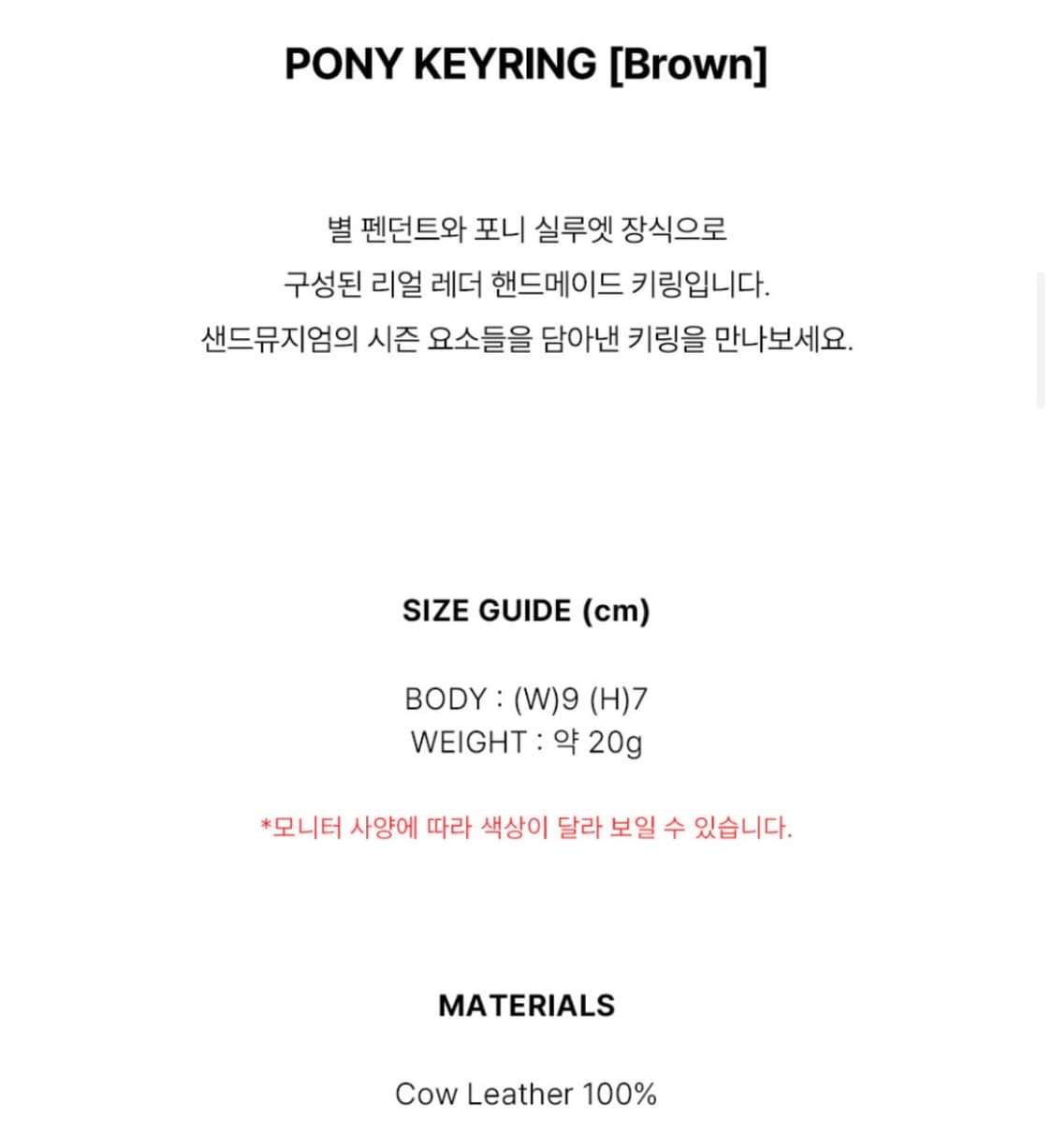 PONY KEYRING [Brown]

별 펜던트와 포니 실루엣 장식으로
구성된 리얼 레더 핸드메이드 키링입니다.
샌드뮤지엄의 시즌 요소들을 담아낸 키링을 만나보세요.

SIZE GUIDE (cm)

BODY : (W)9 (H)7
WEIGHT : 약 20g

*모니터 사양에 따라 색상이 달라 보일 수 있습니다.

MATERIALS

Cow Leather 100%